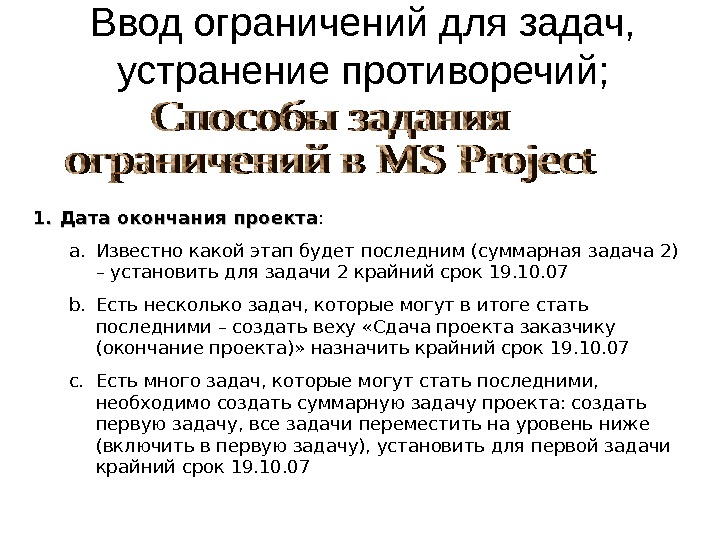 Ввод ограничений для задач, устранение противоречий;

Способы задания ограничений в MS Project

1. Дата окончания проекта:

a. Известно какой этап будет последним (суммарная задача 2) – установить для задачи 2 крайний срок 19.10.07

b. Есть несколько задач, которые могут в итоге стать последними – создать веху «Сдача проекта заказчику (окончание проекта)» назначить крайний срок 19.10.07

c. Есть много задач, которые могут стать последними, необходимо создать суммарную задачу проекта: создать первую задачу, все задачи переместить на уровень ниже (включить в первую задачу), установить для первой задачи крайний срок 19.10.07